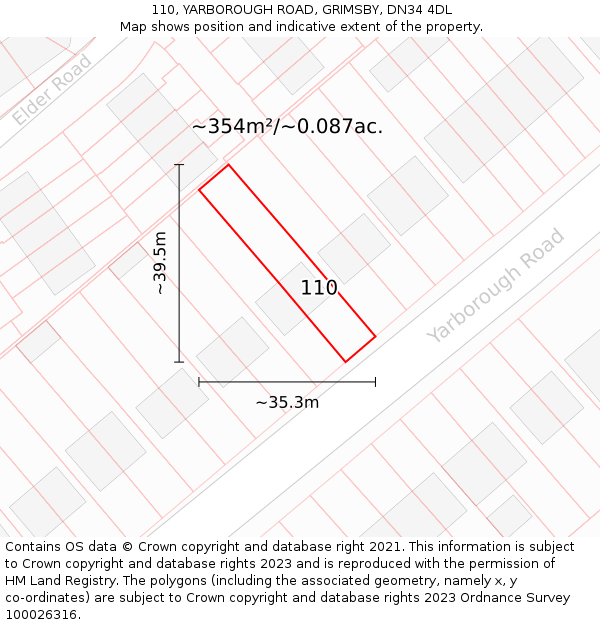 110, YARBOROUGH ROAD, GRIMSBY, DN34 4DL
Map shows position and indicative extent of the property.

Elder Road

~354m²/~0.087ac.

~39.5m

110

Yarborough Road

~35.3m

Contains OS data © Crown copyright and database right 2021. This information is subject to Crown copyright and database rights 2023 and is reproduced with the permission of HM Land Registry. The polygons (including the associated geometry, namely x, y co-ordinates) are subject to Crown copyright and database rights 2023 Ordnance Survey 100026316.